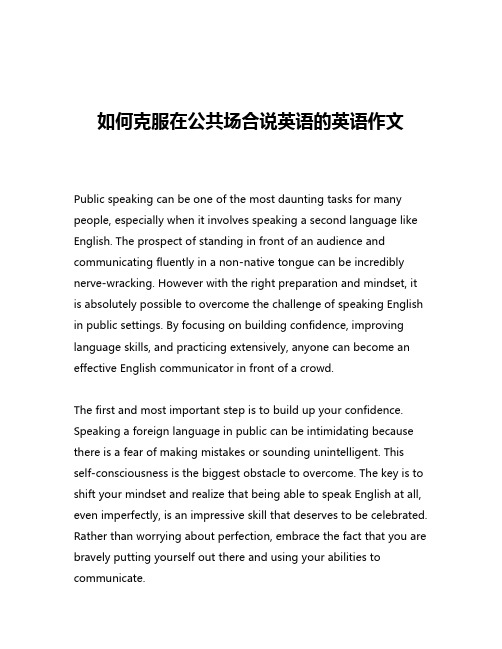 如何克服在公共场合说英语的英语作文

Public speaking can be one of the most daunting tasks for many people, especially when it involves speaking a second language like English. The prospect of standing in front of an audience and communicating fluently in a non-native tongue can be incredibly nerve-wracking. However with the right preparation and mindset, it is absolutely possible to overcome the challenge of speaking English in public settings. By focusing on building confidence, improving language skills, and practicing extensively, anyone can become an effective English communicator in front of a crowd.

The first and most important step is to build up your confidence. Speaking a foreign language in public can be intimidating because there is a fear of making mistakes or sounding unintelligent. This self-consciousness is the biggest obstacle to overcome. The key is to shift your mindset and realize that being able to speak English at all, even imperfectly, is an impressive skill that deserves to be celebrated. Rather than worrying about perfection, embrace the fact that you are bravely putting yourself out there and using your abilities to communicate.